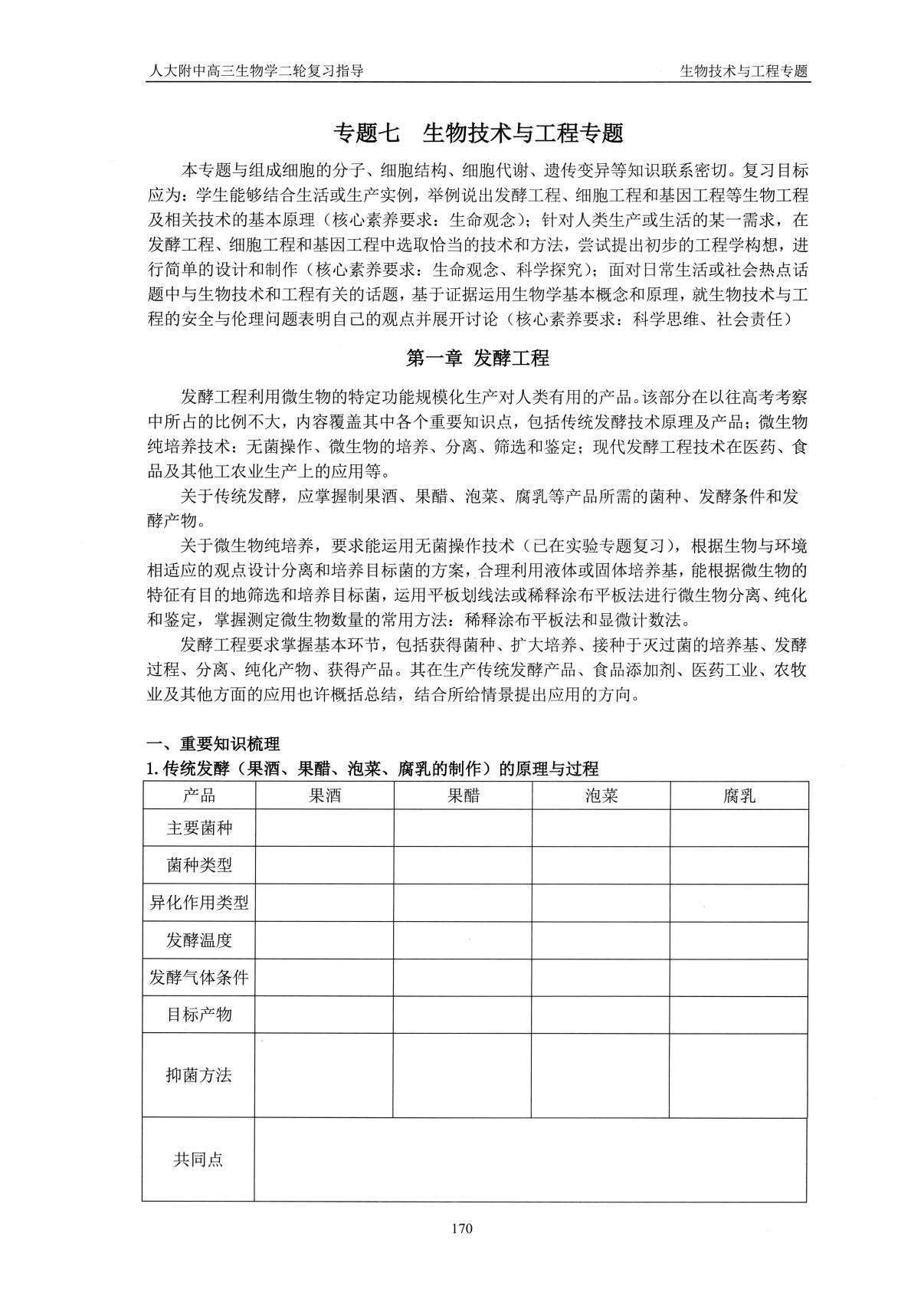 人大附中高三生物学二轮复习指导 生物技术与工程专题

专题七 生物技术与工程专题

本专题与组成细胞的分子、细胞结构、细胞代谢、遗传变异等知识联系密切。复习目标应为：学生能够结合生活或生产实例，举例说出发酵工程、细胞工程和基因工程等生物工程及相关技术的基本原理（核心素养要求：生命观念）；针对人类生产或生活的某一需求，在发酵工程、细胞工程和基因工程中选取恰当的技术和方法，尝试提出初步的工程学构想，进行简单的设计和制作（核心素养要求：生命观念、科学探究）；面对日常生活或社会热点话题中与生物技术和工程有关的话题，基于证据运用生物学基本概念和原理，就生物技术与工程的安全与伦理问题表明自己的观点并展开讨论（核心素养要求：科学思维、社会责任）

第一章 发酵工程

发酵工程利用微生物的特定功能规模化生产对人类有用的产品。该部分在以往高考考察中所占的比例不大，内容覆盖其中各个重要知识点，包括传统发酵技术原理及产品；微生物纯培养技术：无菌操作、微生物的培养、分离、筛选和鉴定；现代发酵工程技术在医药、食品及其他工农业生产上的应用等。

关于传统发酵，应掌握制果酒、果醋、泡菜、腐乳等产品所需的菌种、发酵条件和发酵产物。

关于微生物纯培养，要求能运用无菌操作技术（已在实验专题复习），根据生物与环境相适应的观点设计分离和培养目标菌的方案，合理利用液体或固体培养基，能根据微生物的特征有目的地筛选和培养目标菌，运用平板划线法或稀释涂布平板法进行微生物分离、纯化和鉴定，掌握测定微生物数量的常用方法：稀释涂布平板法和显微计数法。

发酵工程要求掌握基本环节，包括获得菌种、扩大培养、接种于灭过菌的培养基、发酵过程、分离、纯化产物、获得产品。其在生产传统发酵产品、食品添加剂、医药工业、农牧业及其他方面的应用也许概括总结，结合所给情景提出应用的方向。

一、重要知识梳理
1.传统发酵（果酒、果醋、泡菜、腐乳的制作）的原理与过程

| 产品 | 果酒 | 果醋 | 泡菜 | 腐乳 |
|---|---|---|---|---|
| 主要菌种 | | | | |
| 菌种类型 | | | | |
| 异化作用类型 | | | | |
| 发酵温度 | | | | |
| 发酵气体条件 | | | | |
| 目标产物 | | | | |
| 抑菌方法 | | | | |
| 共同点 | | | | |

170